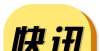 快讯